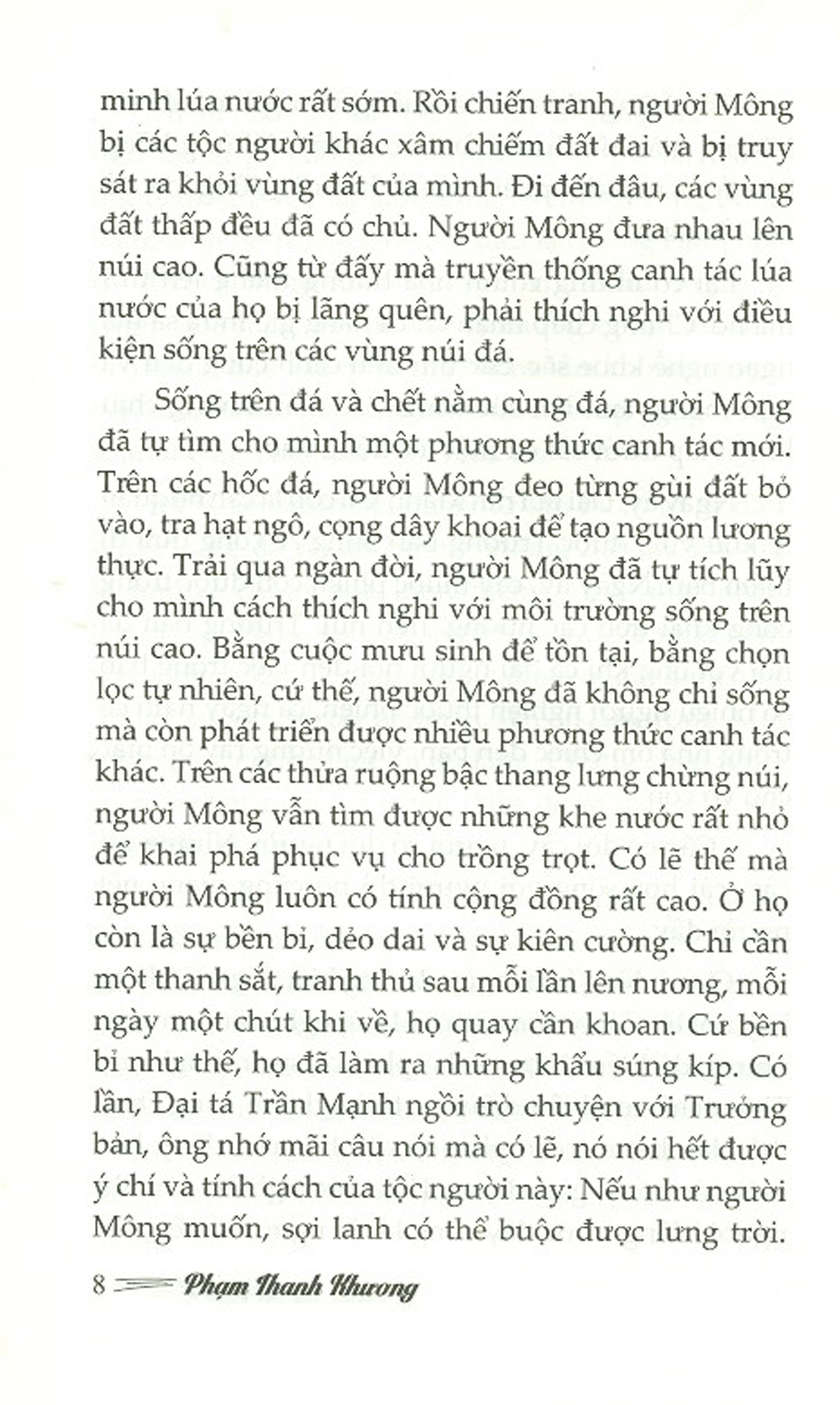 minh lúa nước rất sớm. Rồi chiến tranh, người Mông bị các tộc người khác xâm chiếm đất đai và bị truy sát ra khỏi vùng đất của mình. Đi đến đâu, các vùng đất thấp đều đã có chủ. Người Mông đưa nhau lên núi cao. Cũng từ đấy mà truyền thống canh tác lúa nước của họ bị lãng quên, phải thích nghi với điều kiện sống trên các vùng núi đá.

Sống trên đá và chết nằm cùng đá, người Mông đã tự tìm cho mình một phương thức canh tác mới. Trên các hốc đá, người Mông đeo từng gùi đất bỏ vào, tra hạt ngô, cọng dây khoai để tạo nguồn lương thực. Trải qua ngàn đời, người Mông đã tự tích lũy cho mình cách thích nghi với môi trường sống trên núi cao. Bằng cuộc mưu sinh để tồn tại, bằng chọn lọc tự nhiên, cứ thế, người Mông đã không chỉ sống mà còn phát triển được nhiều phương thức canh tác khác. Trên các thửa ruộng bậc thang lưng chừng núi, người Mông vẫn tìm được những khe nước rất nhỏ để khai phá phục vụ cho trồng trọt. Có lẽ thế mà người Mông luôn có tính cộng đồng rất cao. Ở họ còn là sự bền bỉ, dẻo dai và sự kiên cường. Chỉ cần một thanh sắt, tranh thủ sau mỗi lần lên nương, mỗi ngày một chút khi về, họ quay cần khoan. Cứ bền bỉ như thế, họ đã làm ra những khẩu súng kíp. Có lần, Đại tá Trần Mạnh ngồi trò chuyện với Trưởng bản, ông nhớ mãi câu nói mà có lẽ, nó nói hết được ý chí và tính cách của tộc người này: Nếu như người Mông muốn, sợi lanh có thể buộc được lưng trời.

8 Phạm Thanh Khương